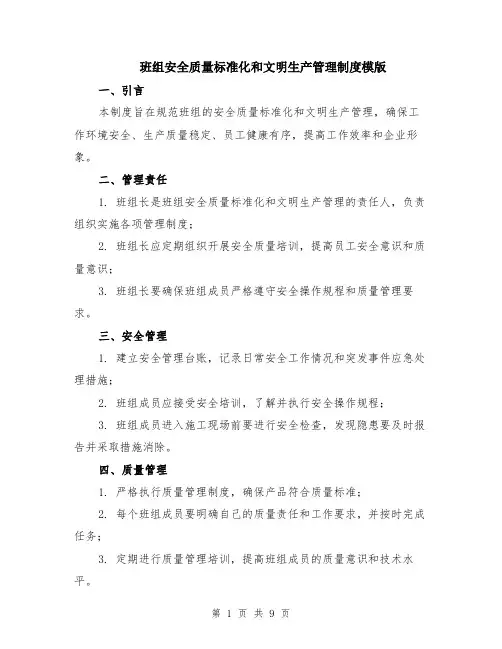 班组安全质量标准化和文明生产管理制度模版

一、引言

本制度旨在规范班组的安全质量标准化和文明生产管理，确保工作环境安全、生产质量稳定、员工健康有序，提高工作效率和企业形象。

二、管理责任

1. 班组长是班组安全质量标准化和文明生产管理的责任人，负责组织实施各项管理制度；

2. 班组长应定期组织开展安全质量培训，提高员工安全意识和质量意识；

3. 班组长要确保班组成员严格遵守安全操作规程和质量管理要求。

三、安全管理

1. 建立安全管理台账，记录日常安全工作情况和突发事件应急处理措施；

2. 班组成员应接受安全培训，了解并执行安全操作规程；

3. 班组成员进入施工现场前要进行安全检查，发现隐患要及时报告并采取措施消除。

四、质量管理

1. 严格执行质量管理制度，确保产品符合质量标准；

2. 每个班组成员要明确自己的质量责任和工作要求，并按时完成任务；

3. 定期进行质量管理培训，提高班组成员的质量意识和技术水平。

第 1 页 共 9 页